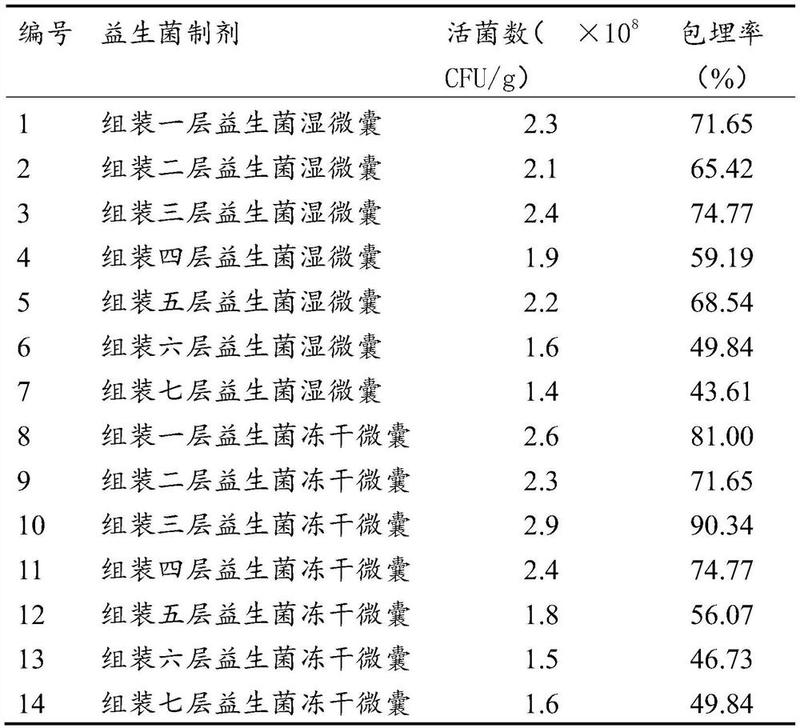 | 编号 | 益生菌制剂 | 活菌数（ $\times 10^8$ CFU/g） | 包埋率（%） |
|---|---|---|---|
| 1 | 组装一层益生菌湿微囊 | 2.3 | 71.65 |
| 2 | 组装二层益生菌湿微囊 | 2.1 | 65.42 |
| 3 | 组装三层益生菌湿微囊 | 2.4 | 74.77 |
| 4 | 组装四层益生菌湿微囊 | 1.9 | 59.19 |
| 5 | 组装五层益生菌湿微囊 | 2.2 | 68.54 |
| 6 | 组装六层益生菌湿微囊 | 1.6 | 49.84 |
| 7 | 组装七层益生菌湿微囊 | 1.4 | 43.61 |
| 8 | 组装一层益生菌冻干微囊 | 2.6 | 81.00 |
| 9 | 组装二层益生菌冻干微囊 | 2.3 | 71.65 |
| 10 | 组装三层益生菌冻干微囊 | 2.9 | 90.34 |
| 11 | 组装四层益生菌冻干微囊 | 2.4 | 74.77 |
| 12 | 组装五层益生菌冻干微囊 | 1.8 | 56.07 |
| 13 | 组装六层益生菌冻干微囊 | 1.5 | 46.73 |
| 14 | 组装七层益生菌冻干微囊 | 1.6 | 49.84 |